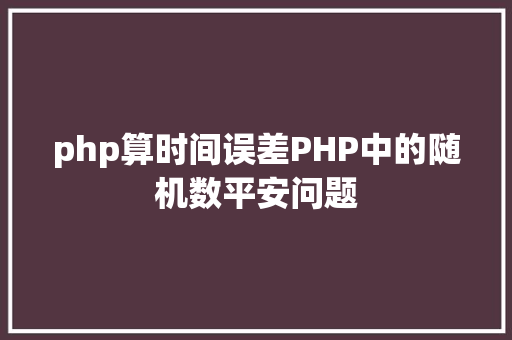 php算时间误差PHP中的随机数平安问题